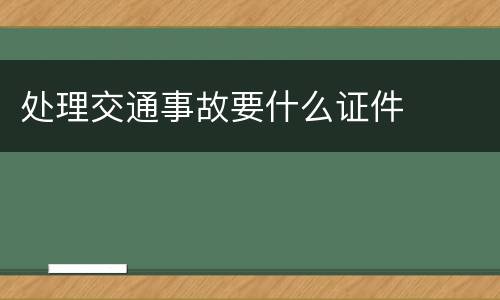 处理交通事故要什么证件